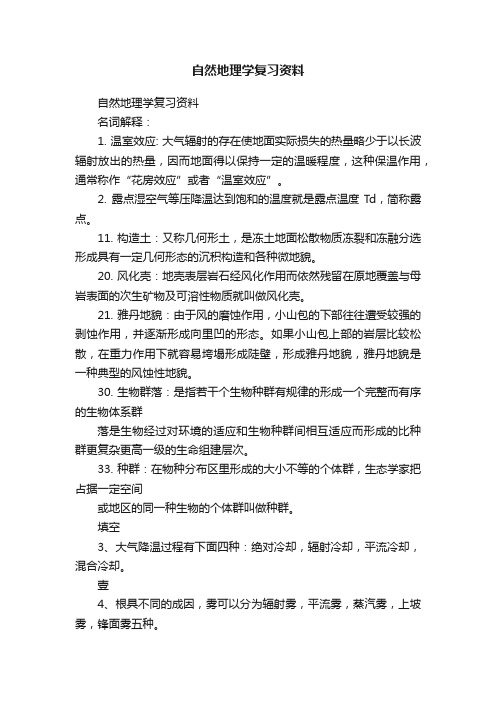 自然地理学复习资料

自然地理学复习资料

名词解释：

1. 温室效应: 大气辐射的存在使地面实际损失的热量略少于以长波辐射放出的热量，因而地面得以保持一定的温暖程度，这种保温作用，通常称作“花房效应”或者“温室效应”。

2. 露点湿空气等压降温达到饱和的温度就是露点温度 Td，简称露点。

11. 构造土：又称几何形土，是冻土地面松散物质冻裂和冻融分选形成具有一定几何形态的沉积构造和各种微地貌。

20. 风化壳：地壳表层岩石经风化作用而依然残留在原地覆盖与母岩表面的次生矿物及可溶性物质就叫做风化壳。

21. 雅丹地貌：由于风的磨蚀作用，小山包的下部往往遭受较强的剥蚀作用，并逐渐形成向里凹的形态。如果小山包上部的岩层比较松散，在重力作用下就容易垮塌形成陡壁，形成雅丹地貌，雅丹地貌是一种典型的风蚀性地貌。

30. 生物群落：是指若干个生物种群有规律的形成一个完整而有序的生物体系群

落是生物经过对环境的适应和生物种群间相互适应而形成的比种群更复杂更高一级的生命组建层次。

33. 种群：在物种分布区里形成的大小不等的个体群，生态学家把占据一定空间

或地区的同一种生物的个体群叫做种群。

填空

3、大气降温过程有下面四种：绝对冷却，辐射冷却，平流冷却，混合冷却。

壹

4、根具不同的成因，雾可以分为辐射雾，平流雾，蒸汽雾，上坡雾，锋面雾五种。